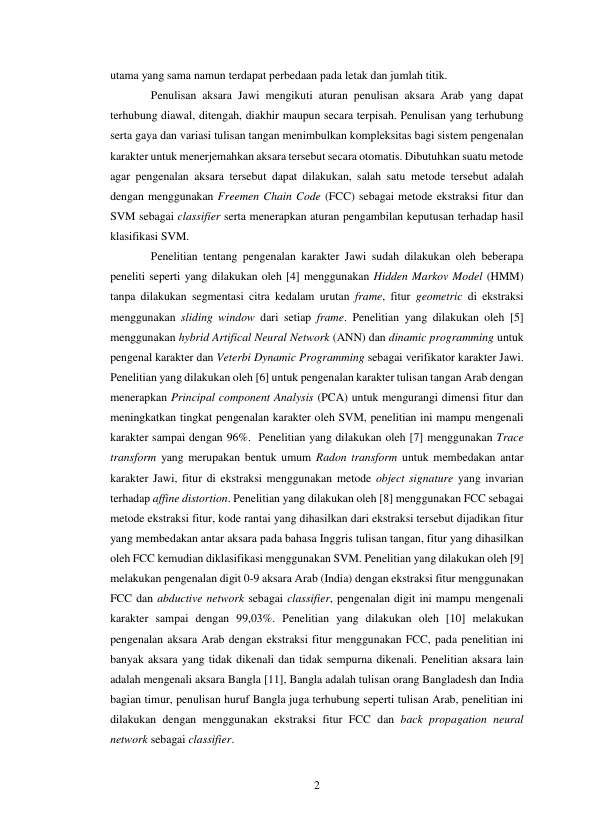 utama yang sama namun terdapat perbedaan pada letak dan jumlah titik.

Penulisan aksara Jawi mengikuti aturan penulisan aksara Arab yang dapat terhubung diawal, ditengah, diakhir maupun secara terpisah. Penulisan yang terhubung serta gaya dan variasi tulisan tangan menimbulkan kompleksitas bagi sistem pengenalan karakter untuk menerjemahkan aksara tersebut secara otomatis. Dibutuhkan suatu metode agar pengenalan aksara tersebut dapat dilakukan, salah satu metode tersebut adalah dengan menggunakan Freemen Chain Code (FCC) sebagai metode ekstraksi fitur dan SVM sebagai classifier serta menerapkan aturan pengambilan keputusan terhadap hasil klasifikasi SVM.

Penelitian tentang pengenalan karakter Jawi sudah dilakukan oleh beberapa peneliti seperti yang dilakukan oleh [4] menggunakan Hidden Markov Model (HMM) tanpa dilakukan segmentasi citra kedalam urutan frame, fitur geometric di ekstraksi menggunakan sliding window dari setiap frame. Penelitian yang dilakukan oleh [5] menggunakan hybrid Artifical Neural Network (ANN) dan dinamic programming untuk pengenal karakter dan Veterbi Dynamic Programming sebagai verifikator karakter Jawi. Penelitian yang dilakukan oleh [6] untuk pengenalan karakter tulisan tangan Arab dengan menerapkan Principal component Analysis (PCA) untuk mengurangi dimensi fitur dan meningkatkan tingkat pengenalan karakter oleh SVM, penelitian ini mampu mengenali karakter sampai dengan 96%. Penelitian yang dilakukan oleh [7] menggunakan Trace transform yang merupakan bentuk umum Radon transform untuk membedakan antar karakter Jawi, fitur di ekstraksi menggunakan metode object signature yang invarian terhadap affine distortion. Penelitian yang dilakukan oleh [8] menggunakan FCC sebagai metode ekstraksi fitur, kode rantai yang dihasilkan dari ekstraksi tersebut dijadikan fitur yang membedakan antar aksara pada bahasa Inggris tulisan tangan, fitur yang dihasilkan oleh FCC kemudian diklasifikasi menggunakan SVM. Penelitian yang dilakukan oleh [9] melakukan pengenalan digit 0-9 aksara Arab (India) dengan ekstraksi fitur menggunakan FCC dan abductive network sebagai classifier, pengenalan digit ini mampu mengenali karakter sampai dengan 99,03%. Penelitian yang dilakukan oleh [10] melakukan pengenalan aksara Arab dengan ekstraksi fitur menggunakan FCC, pada penelitian ini banyak aksara yang tidak dikenali dan tidak sempurna dikenali. Penelitian aksara lain adalah mengenali aksara Bangla [11], Bangla adalah tulisan orang Bangladesh dan India bagian timur, penulisan huruf Bangla juga terhubung seperti tulisan Arab, penelitian ini dilakukan dengan menggunakan ekstraksi fitur FCC dan back propagation neural network sebagai classifier.

2